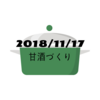 2018/11/17

甘酒づくり